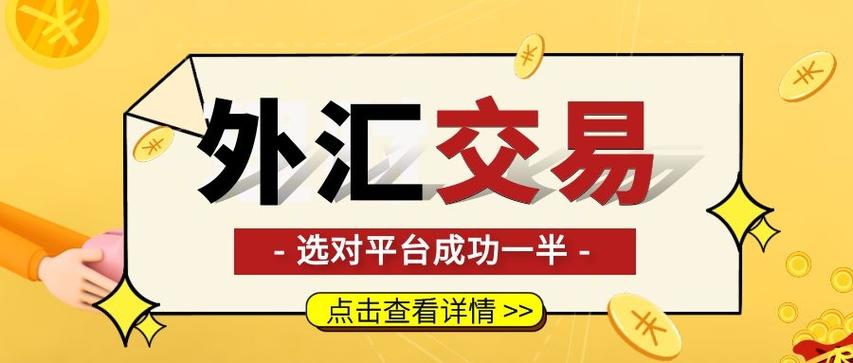 外汇交易

- 选对平台成功一半 -

点击查看详情 >>